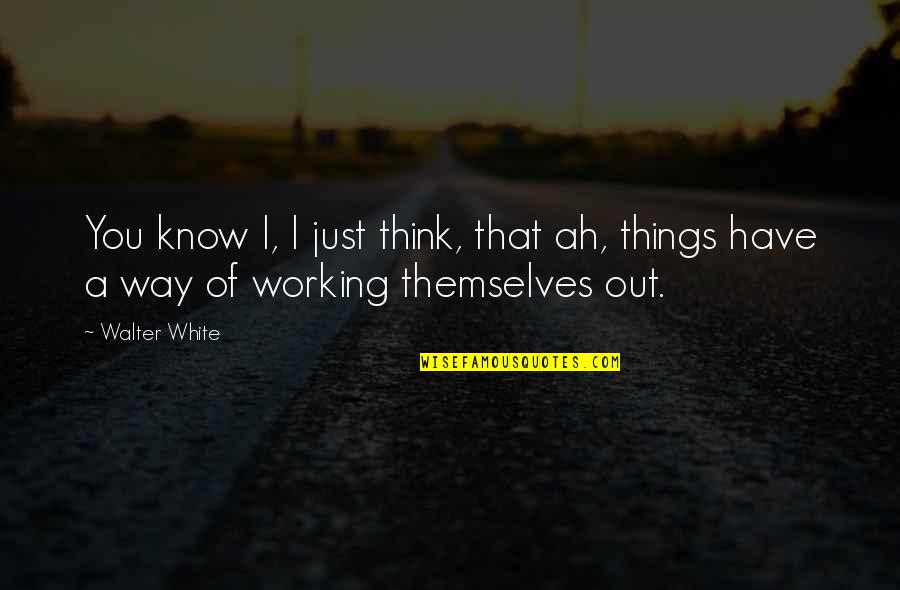 You know I, I just think, that ah, things have a way of working themselves out.

~ Walter White

WISEFAMOUSQUOTES.COM